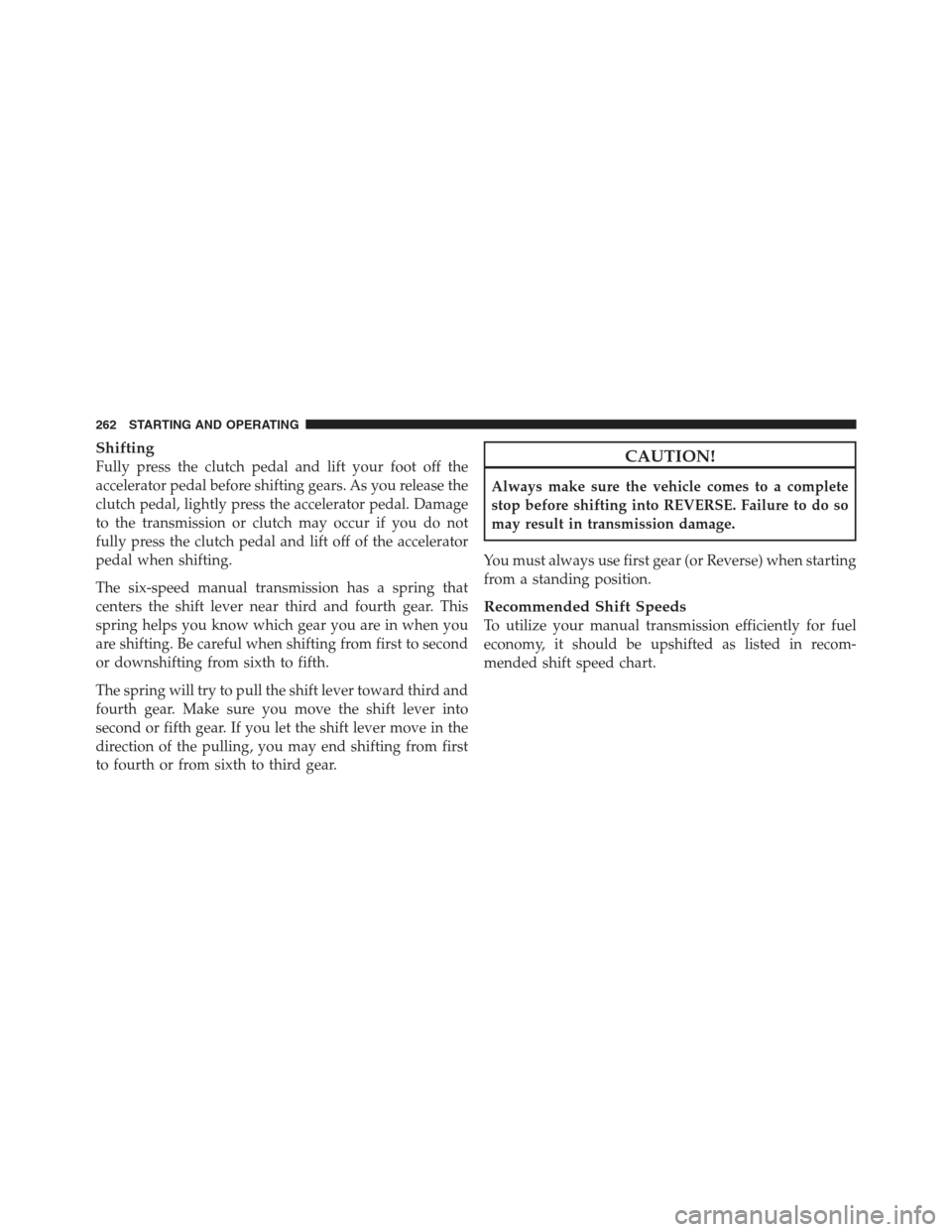 262 STARTING AND OPERATING

Shifting

Fully press the clutch pedal and lift your foot off the accelerator pedal before shifting gears. As you release the clutch pedal, lightly press the accelerator pedal. Damage to the transmission or clutch may occur if you do not fully press the clutch pedal and lift off of the accelerator pedal when shifting.

The six-speed manual transmission has a spring that centers the shift lever near third and fourth gear. This spring helps you know which gear you are in when you are shifting. Be careful when shifting from first to second or downshifting from sixth to fifth.

The spring will try to pull the shift lever toward third and fourth gear. Make sure you move the shift lever into second or fifth gear. If you let the shift lever move in the direction of the pulling, you may end shifting from first to fourth or from sixth to third gear.

CAUTION!

Always make sure the vehicle comes to a complete stop before shifting into REVERSE. Failure to do so may result in transmission damage.

You must always use first gear (or Reverse) when starting from a standing position.

Recommended Shift Speeds

To utilize your manual transmission efficiently for fuel economy, it should be upshifted as listed in recommended shift speed chart.

carmanualsonline.info